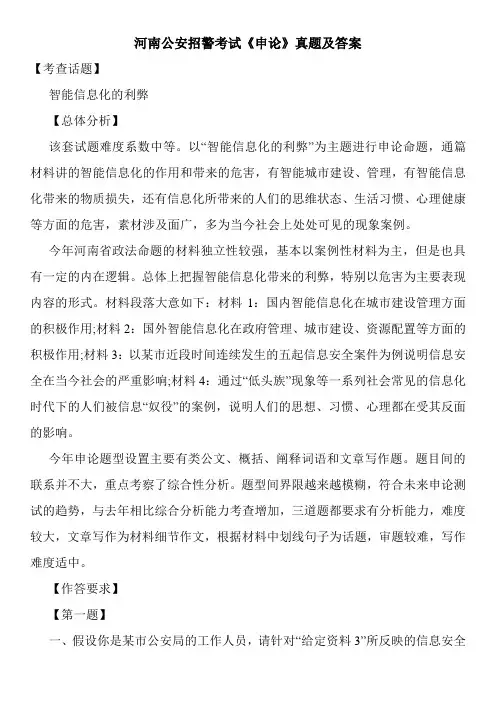 河南公安招警考试《申论》真题及答案

【考查话题】

智能信息化的利弊

【总体分析】

该套试题难度系数中等。以“智能信息化的利弊”为主题进行申论命题，通篇材料讲的智能信息化的作用和带来的危害，有智能城市建设、管理，有智能信息化带来的物质损失，还有信息化所带来的人们的思维状态、生活习惯、心理健康等方面的危害，素材涉及面广，多为当今社会上处处可见的现象案例。

今年河南省政法命题的材料独立性较强，基本以案例性材料为主，但是也具有一定的内在逻辑。总体上把握智能信息化带来的利弊，特别以危害为主要表现内容的形式。材料段落大意如下：材料 1：国内智能信息化在城市建设管理方面的积极作用;材料 2：国外智能信息化在政府管理、城市建设、资源配置等方面的积极作用;材料 3：以某市近段时间连续发生的五起信息安全案件为例说明信息安全在当今社会的严重影响;材料 4：通过“低头族”现象等一系列社会常见的信息化时代下的人们被信息“奴役”的案例，说明人们的思想、习惯、心理都在受其反面的影响。

今年申论题型设置主要有类公文、概括、阐释词语和文章写作题。题目间的联系并不大，重点考察了综合性分析。题型间界限越来越模糊，符合未来申论测试的趋势，与去年相比综合分析能力考查增加，三道题都要求有分析能力，难度较大，文章写作为材料细节作文，根据材料中划线句子为话题，审题较难，写作难度适中。

【作答要求】

【第一题】

一、假设你是某市公安局的工作人员，请针对“给定资料 3”所反映的信息安全